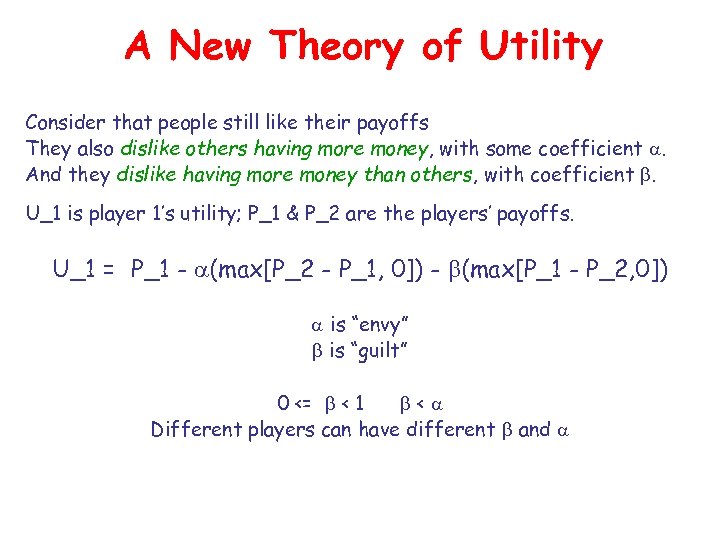 A New Theory of Utility

Consider that people still like their payoffs
They also dislike others having more money, with some coefficient $\alpha$.
And they dislike having more money than others, with coefficient $\beta$.

U_1 is player 1's utility; P_1 & P_2 are the players' payoffs.

U_1 = P_1 - $\alpha$(max[P_2 - P_1, 0]) - $\beta$(max[P_1 - P_2,0])

$\alpha$ is "envy"
$\beta$ is "guilt"

0 <= $\beta$ < 1 $\beta$ < $\alpha$
Different players can have different $\beta$ and $\alpha$